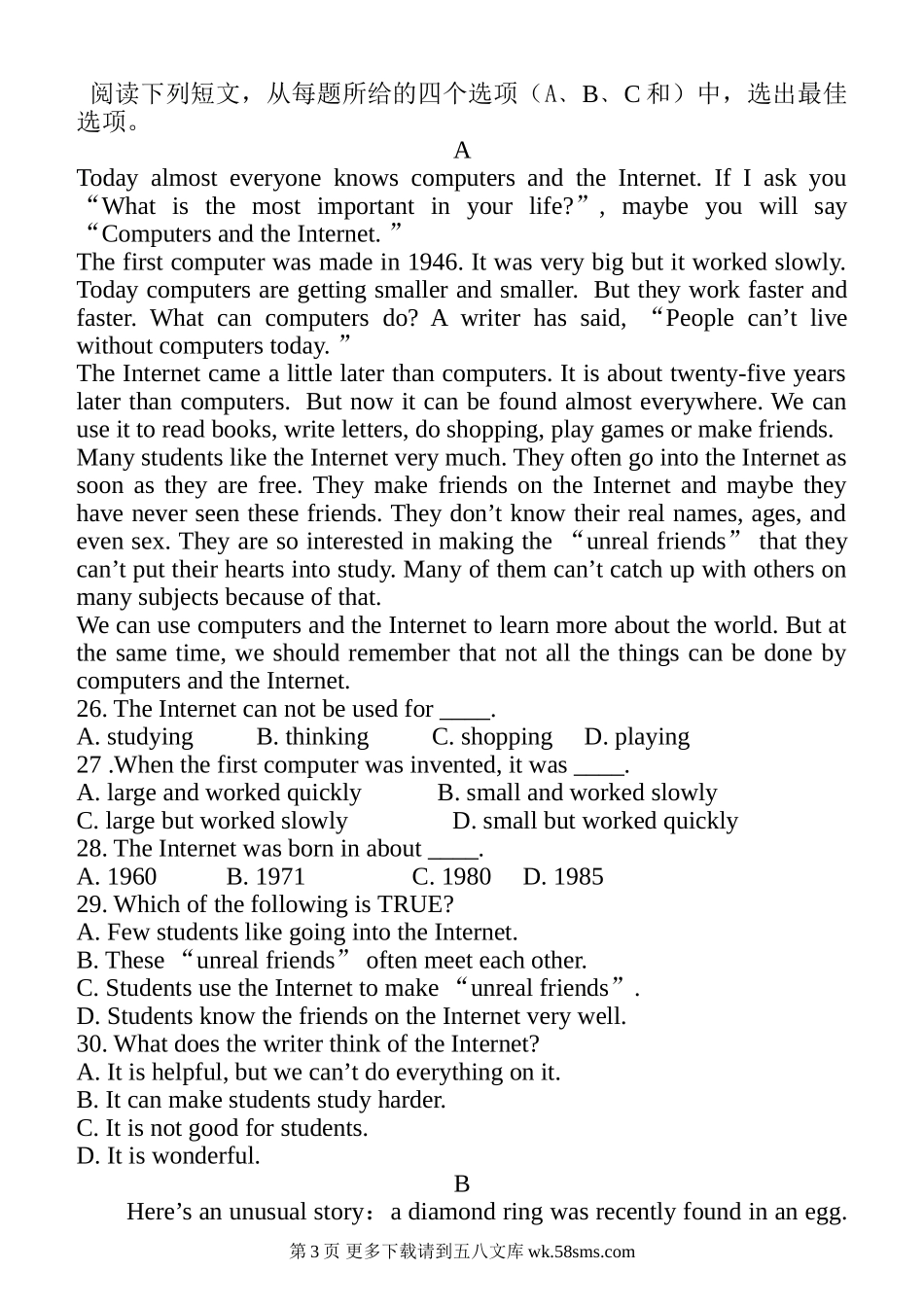 阅读下列短文，从每题所给的四个选项（A、B、C 和）中，选出最佳选项。

A

Today almost everyone knows computers and the Internet. If I ask you “What is the most important in your life?”, maybe you will say “Computers and the Internet.”

The first computer was made in 1946. It was very big but it worked slowly. Today computers are getting smaller and smaller. But they work faster and faster. What can computers do? A writer has said, “People can’t live without computers today.”

The Internet came a little later than computers. It is about twenty-five years later than computers. But now it can be found almost everywhere. We can use it to read books, write letters, do shopping, play games or make friends.

Many students like the Internet very much. They often go into the Internet as soon as they are free. They make friends on the Internet and maybe they have never seen these friends. They don’t know their real names, ages, and even sex. They are so interested in making the “unreal friends” that they can’t put their hearts into study. Many of them can’t catch up with others on many subjects because of that.

We can use computers and the Internet to learn more about the world. But at the same time, we should remember that not all the things can be done by computers and the Internet.

26. The Internet can not be used for ____.
A. studying B. thinking C. shopping D. playing
27 .When the first computer was invented, it was ____.
A. large and worked quickly B. small and worked slowly
C. large but worked slowly D. small but worked quickly
28. The Internet was born in about ____.
A. 1960 B. 1971 C. 1980 D. 1985
29. Which of the following is TRUE?
A. Few students like going into the Internet.
B. These “unreal friends” often meet each other.
C. Students use the Internet to make “unreal friends”.
D. Students know the friends on the Internet very well.
30. What does the writer think of the Internet?
A. It is helpful, but we can’t do everything on it.
B. It can make students study harder.
C. It is not good for students.
D. It is wonderful.

B

Here’s an unusual story：a diamond ring was recently found in an egg.

第 3 页 更多下载请到五八文库 wk.58sms.com